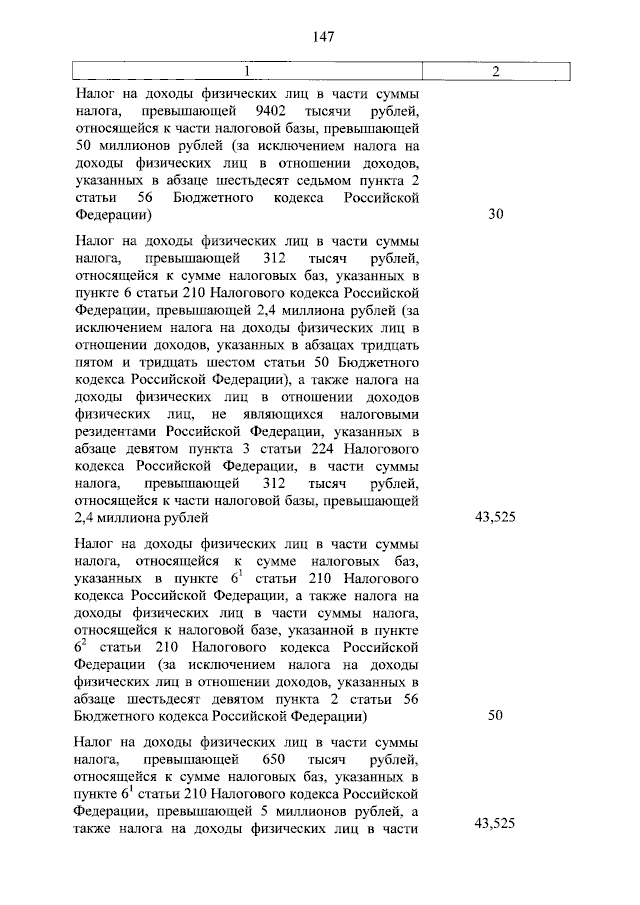 147

| 1 | 2 |
|---|---|
| Налог на доходы физических лиц в части суммы налога, превышающей 9402 тысячи рублей, относящейся к части налоговой базы, превышающей 50 миллионов рублей (за исключением налога на доходы физических лиц в отношении доходов, указанных в абзаце шестьдесят седьмом пункта 2 статьи 56 Бюджетного кодекса Российской Федерации) | 30 |
| Налог на доходы физических лиц в части суммы налога, превышающей 312 тысяч рублей, относящейся к сумме налоговых баз, указанных в пункте 6 статьи 210 Налогового кодекса Российской Федерации, превышающей 2,4 миллиона рублей (за исключением налога на доходы физических лиц в отношении доходов, указанных в абзацах тридцать пятом и тридцать шестом статьи 50 Бюджетного кодекса Российской Федерации), а также налога на доходы физических лиц в отношении доходов физических лиц, не являющихся налоговыми резидентами Российской Федерации, указанных в абзаце девятом пункта 3 статьи 224 Налогового кодекса Российской Федерации, в части суммы налога, превышающей 312 тысяч рублей, относящейся к части налоговой базы, превышающей 2,4 миллиона рублей | 43,525 |
| Налог на доходы физических лиц в части суммы налога, относящейся к сумме налоговых баз, указанных в пункте $6^1$ статьи 210 Налогового кодекса Российской Федерации, а также налога на доходы физических лиц в части суммы налога, относящейся к налоговой базе, указанной в пункте $6^2$ статьи 210 Налогового кодекса Российской Федерации (за исключением налога на доходы физических лиц в отношении доходов, указанных в абзаце шестьдесят девятом пункта 2 статьи 56 Бюджетного кодекса Российской Федерации) | 50 |
| Налог на доходы физических лиц в части суммы налога, превышающей 650 тысяч рублей, относящейся к сумме налоговых баз, указанных в пункте $6^1$ статьи 210 Налогового кодекса Российской Федерации, превышающей 5 миллионов рублей, а также налога на доходы физических лиц в части | 43,525 |